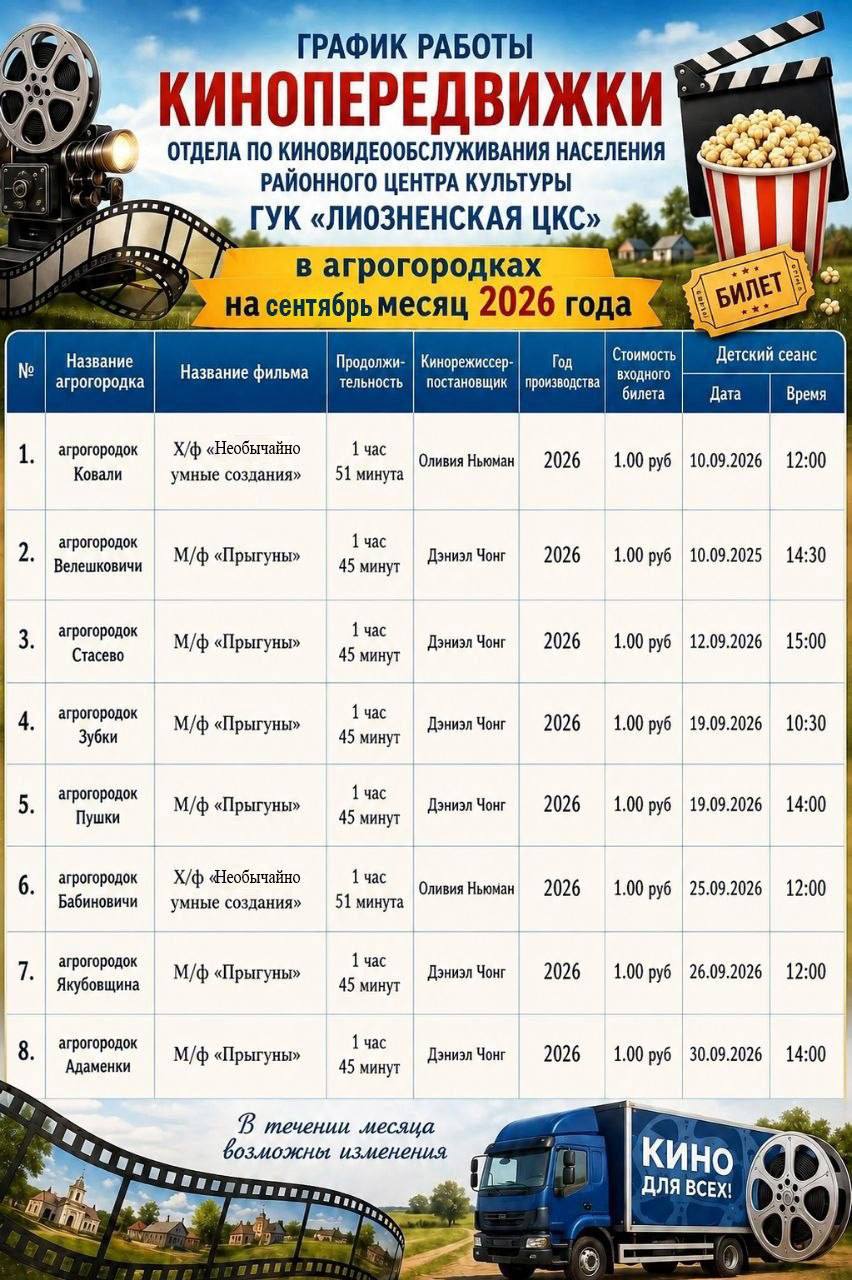 ГРАФИК РАБОТЫ
КИНОПЕРЕДВИЖКИ
ОТДЕЛА ПО КИНОВИДЕООБСЛУЖИВАНИЯ НАСЕЛЕНИЯ
РАЙОННОГО ЦЕНТРА КУЛЬТУРЫ
ГУК «ЛИОЗНЕНСКАЯ ЦКС»

в агрогородках
на сентябрь месяц 2026 года

БИЛЕТ

| № | Название агрогородка | Название фильма | Продолжительность | Кинорежиссер-постановщик | Год производства | Стоимость входного билета | Детский сеанс Дата | Детский сеанс Время |
|---|---|---|---|---|---|---|---|---|
| 1. | агрогородок Ковали | Х/ф «Необычайно умные создания» | 1 час 51 минута | Оливия Ньюман | 2026 | 1.00 руб | 10.09.2026 | 12:00 |
| 2. | агрогородок Велешковичи | М/ф «Прыгуны» | 1 час 45 минут | Дэниэл Чонг | 2026 | 1.00 руб | 10.09.2025 | 14:30 |
| 3. | агрогородок Стасево | М/ф «Прыгуны» | 1 час 45 минут | Дэниэл Чонг | 2026 | 1.00 руб | 12.09.2026 | 15:00 |
| 4. | агрогородок Зубки | М/ф «Прыгуны» | 1 час 45 минут | Дэниэл Чонг | 2026 | 1.00 руб | 19.09.2026 | 10:30 |
| 5. | агрогородок Пушки | М/ф «Прыгуны» | 1 час 45 минут | Дэниэл Чонг | 2026 | 1.00 руб | 19.09.2026 | 14:00 |
| 6. | агрогородок Бабиновичи | Х/ф «Необычайно умные создания» | 1 час 51 минута | Оливия Ньюман | 2026 | 1.00 руб | 25.09.2026 | 12:00 |
| 7. | агрогородок Якубовщина | М/ф «Прыгуны» | 1 час 45 минут | Дэниэл Чонг | 2026 | 1.00 руб | 26.09.2026 | 12:00 |
| 8. | агрогородок Адаменки | М/ф «Прыгуны» | 1 час 45 минут | Дэниэл Чонг | 2026 | 1.00 руб | 30.09.2026 | 14:00 |

В течении месяца возможны изменения

КИНО ДЛЯ ВСЕХ!